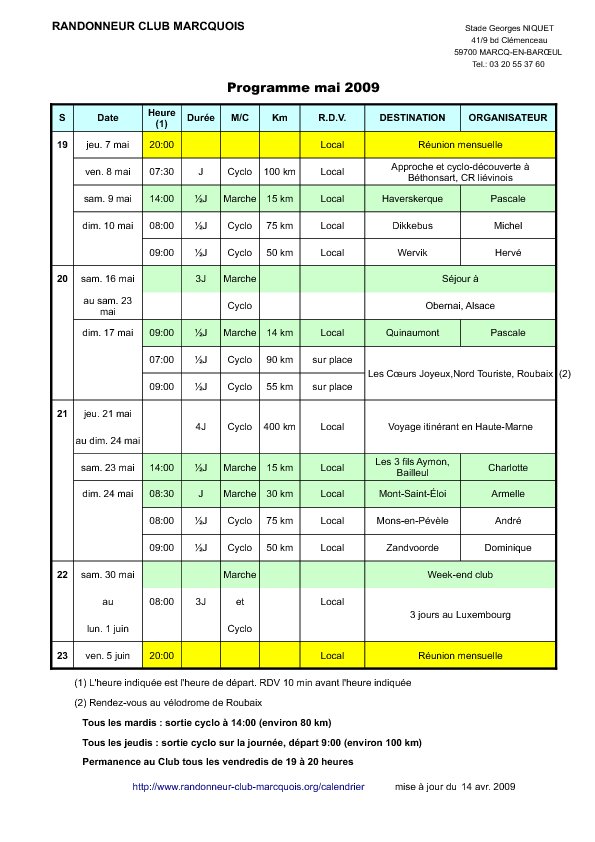 RANDONNEUR CLUB MARCQUOIS

Stade Georges NIQUET
41/9 bd Clémenceau
59700 MARCQ-EN-BARŒUL
Tel.: 03 20 55 37 60

Programme mai 2009

| S | Date | Heure (1) | Durée | M/C | Km | R.D.V. | DESTINATION | ORGANISATEUR |
|---|---|---|---|---|---|---|---|---|
| 19 | jeu. 7 mai | 20:00 | | | | Local | Réunion mensuelle | |
| | ven. 8 mai | 07:30 | J | Cyclo | 100 km | Local | Approche et cyclo-découverte à Béthonsart, CR liévinois | |
| | sam. 9 mai | 14:00 | ½J | Marche | 15 km | Local | Haverskerque | Pascale |
| | dim. 10 mai | 08:00 | ½J | Cyclo | 75 km | Local | Dikkebus | Michel |
| | | 09:00 | ½J | Cyclo | 50 km | Local | Wervik | Hervé |
| 20 | sam. 16 mai | | 3J | Marche | | | Séjour à | |
| | au sam. 23 mai | | | Cyclo | | | Obernai, Alsace | |
| | dim. 17 mai | 09:00 | ½J | Marche | 14 km | Local | Quinaumont | Pascale |
| | | 07:00 | ½J | Cyclo | 90 km | sur place | Les Cœurs Joyeux,Nord Touriste, Roubaix (2) | |
| | | 09:00 | ½J | Cyclo | 55 km | sur place | | |
| 21 | jeu. 21 mai au dim. 24 mai | | 4J | Cyclo | 400 km | Local | Voyage itinérant en Haute-Marne | |
| | sam. 23 mai | 14:00 | ½J | Marche | 15 km | Local | Les 3 fils Aymon, Bailleul | Charlotte |
| | dim. 24 mai | 08:30 | J | Marche | 30 km | Local | Mont-Saint-Éloi | Armelle |
| | | 08:00 | ½J | Cyclo | 75 km | Local | Mons-en-Pévèle | André |
| | | 09:00 | ½J | Cyclo | 50 km | Local | Zandvoorde | Dominique |
| 22 | sam. 30 mai | | | Marche | | | Week-end club | |
| | au | 08:00 | 3J | et | | Local | 3 jours au Luxembourg | |
| | lun. 1 juin | | | Cyclo | | | | |
| 23 | ven. 5 juin | 20:00 | | | | Local | Réunion mensuelle | |

(1) L'heure indiquée est l'heure de départ. RDV 10 min avant l'heure indiquée

(2) Rendez-vous au vélodrome de Roubaix

Tous les mardis : sortie cyclo à 14:00 (environ 80 km)

Tous les jeudis : sortie cyclo sur la journée, départ 9:00 (environ 100 km)

Permanence au Club tous les vendredis de 19 à 20 heures

http://www.randonneur-club-marcquois.org/calendrier mise à jour du 14 avr. 2009